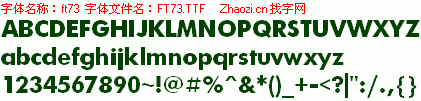 字体名称：ft73 字体文件名：FT73.TTF Zhaozi.cn 找字网

ABCDEFGHIJKLMNOPQRSTUVWXYZ

abcdefghijklmnopqrstuvwxyz

1234567890~!@#%^&*()_+-<?|":/.,{}